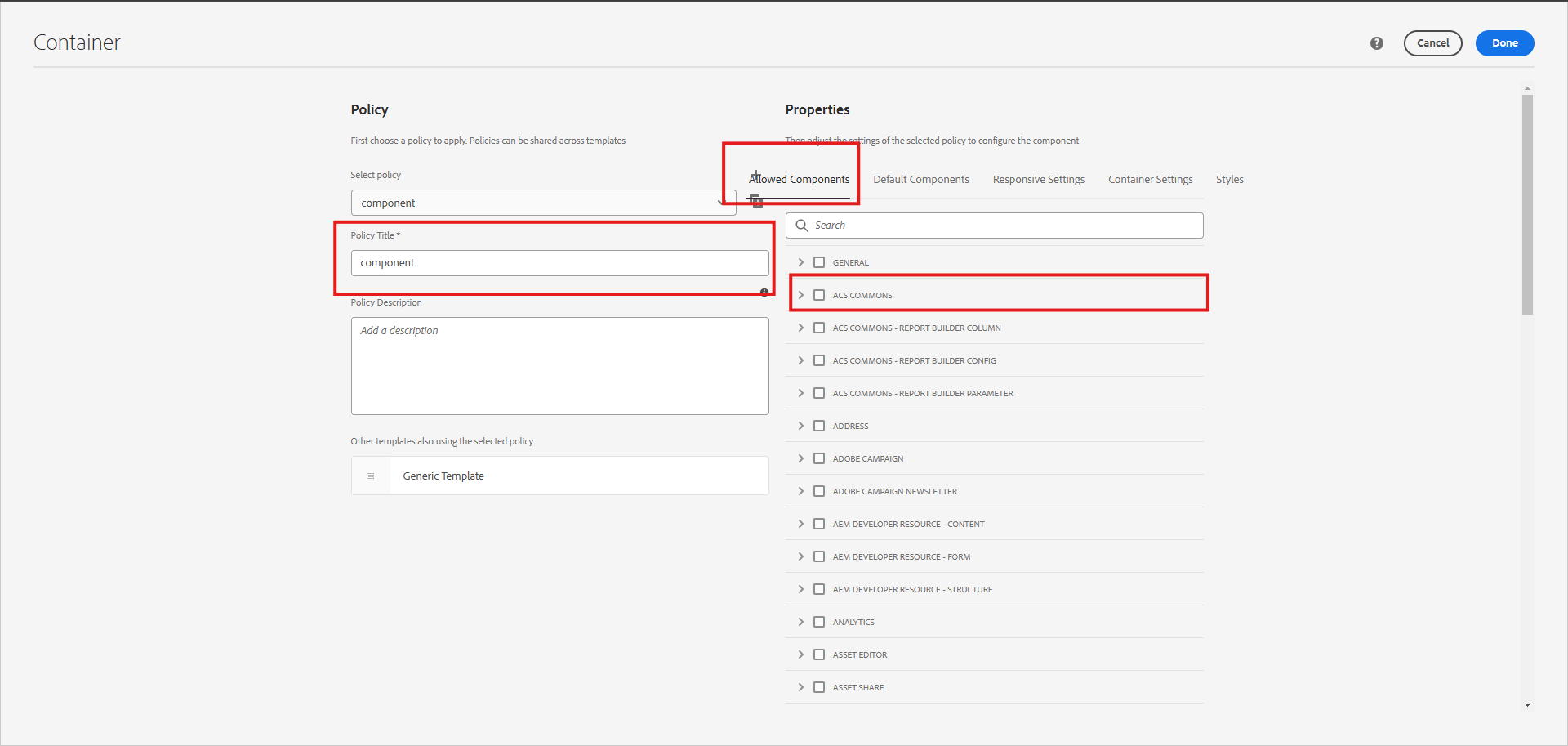 Container

Cancel Done

Policy

First choose a policy to apply. Policies can be shared across templates

Select policy

component

Policy Title *

component

Policy Description

Add a description

Other templates also using the selected policy

Generic Template

Properties

Then adjust the settings of the selected policy to configure the component

Allowed Components Default Components Responsive Settings Container Settings Styles

Search

GENERAL

ACS COMMONS

ACS COMMONS - REPORT BUILDER COLUMN

ACS COMMONS - REPORT BUILDER CONFIG

ACS COMMONS - REPORT BUILDER PARAMETER

ADDRESS

ADOBE CAMPAIGN

ADOBE CAMPAIGN NEWSLETTER

AEM DEVELOPER RESOURCE - CONTENT

AEM DEVELOPER RESOURCE - FORM

AEM DEVELOPER RESOURCE - STRUCTURE

ANALYTICS

ASSET EDITOR

ASSET SHARE